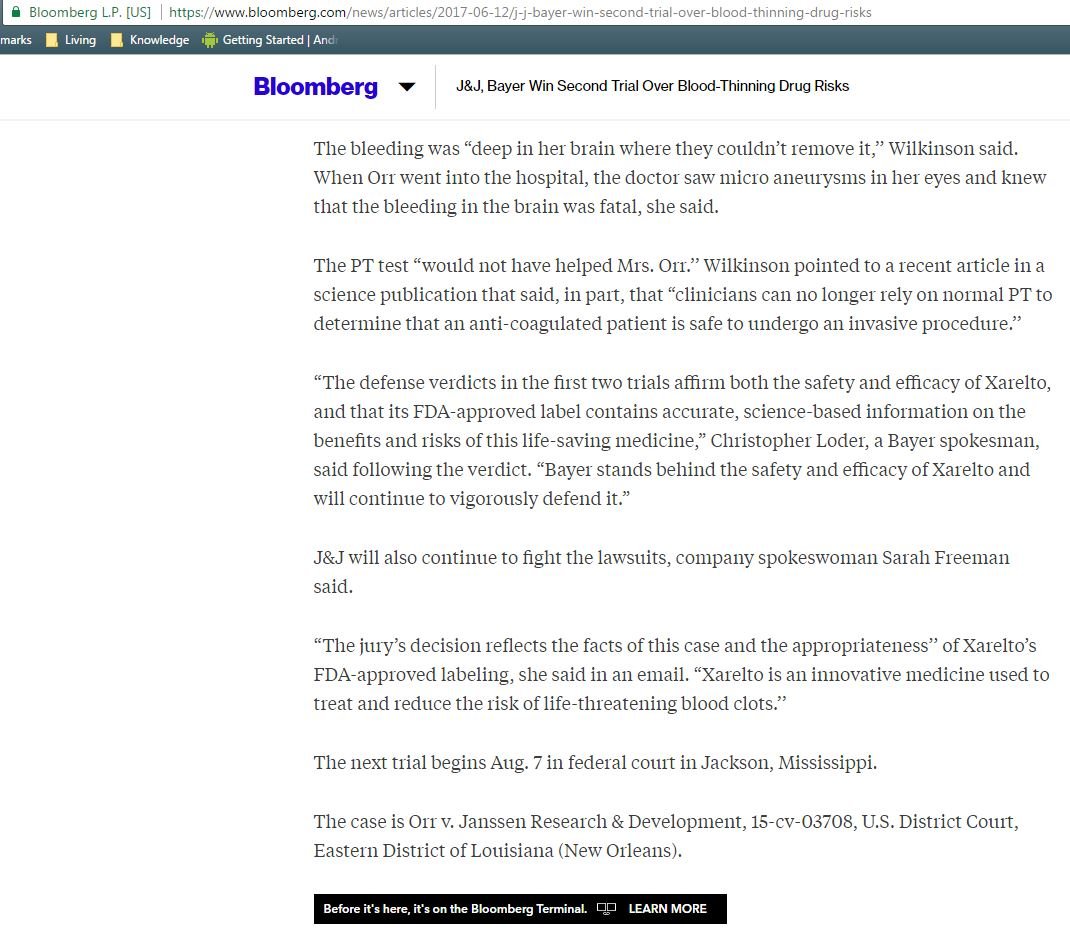 Bloomberg L.P. [US] | https://www.bloomberg.com/news/articles/2017-06-12/j-j-bayer-win-second-trial-over-blood-thinning-drug-risks

marks Living Knowledge Getting Started | And

Bloomberg J&J, Bayer Win Second Trial Over Blood-Thinning Drug Risks

The bleeding was “deep in her brain where they couldn’t remove it,” Wilkinson said. When Orr went into the hospital, the doctor saw micro aneurysms in her eyes and knew that the bleeding in the brain was fatal, she said.

The PT test “would not have helped Mrs. Orr.” Wilkinson pointed to a recent article in a science publication that said, in part, that “clinicians can no longer rely on normal PT to determine that an anti-coagulated patient is safe to undergo an invasive procedure.”

“The defense verdicts in the first two trials affirm both the safety and efficacy of Xarelto, and that its FDA-approved label contains accurate, science-based information on the benefits and risks of this life-saving medicine,” Christopher Loder, a Bayer spokesman, said following the verdict. “Bayer stands behind the safety and efficacy of Xarelto and will continue to vigorously defend it.”

J&J will also continue to fight the lawsuits, company spokeswoman Sarah Freeman said.

“The jury’s decision reflects the facts of this case and the appropriateness” of Xarelto’s FDA-approved labeling, she said in an email. “Xarelto is an innovative medicine used to treat and reduce the risk of life-threatening blood clots.”

The next trial begins Aug. 7 in federal court in Jackson, Mississippi.

The case is Orr v. Janssen Research & Development, 15-cv-03708, U.S. District Court, Eastern District of Louisiana (New Orleans).

Before it's here, it's on the Bloomberg Terminal. LEARN MORE